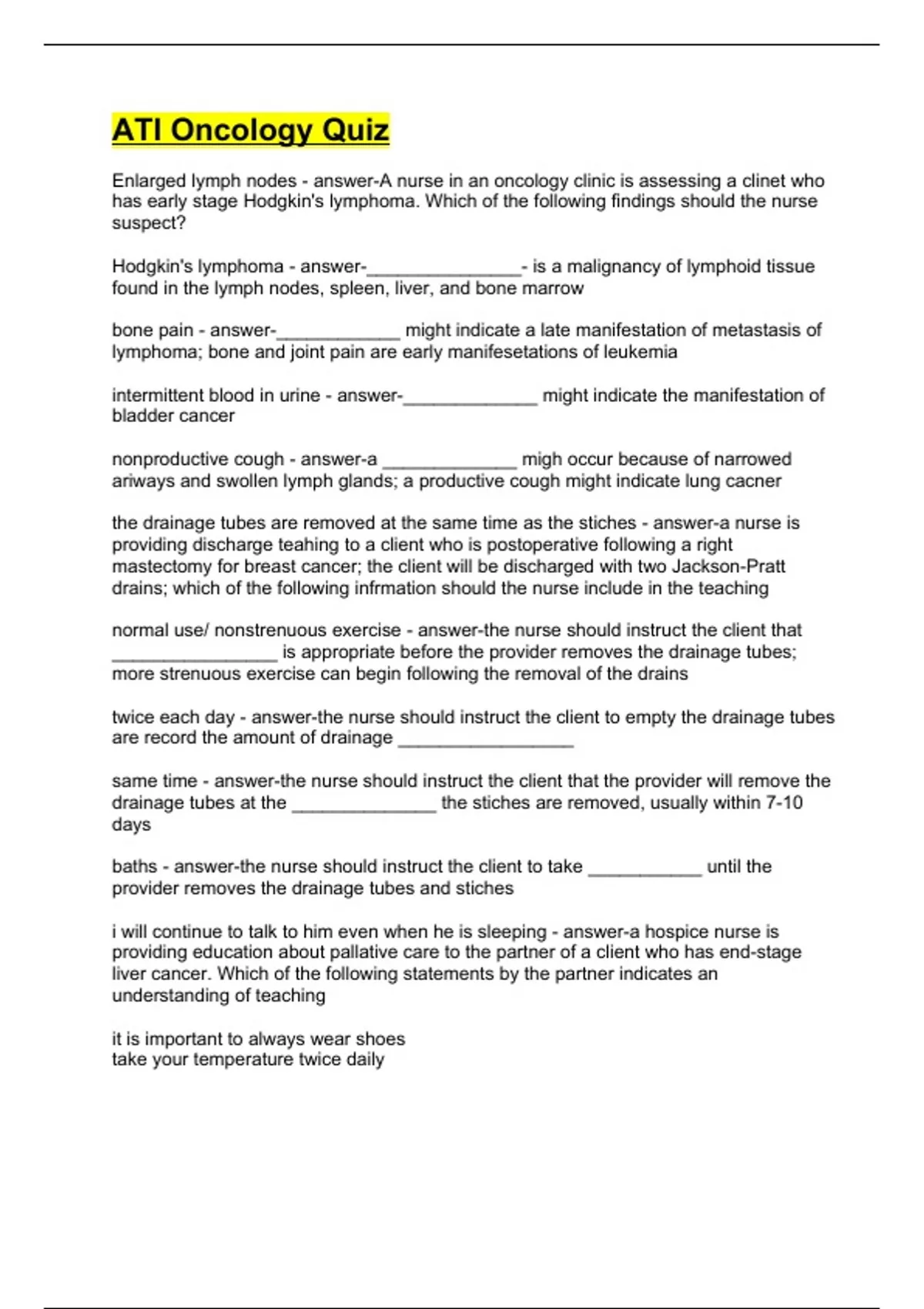 ATI Oncology Quiz

Enlarged lymph nodes - answer-A nurse in an oncology clinic is assessing a clinet who has early stage Hodgkin's lymphoma. Which of the following findings should the nurse suspect?

Hodgkin's lymphoma - answer-_______________- is a malignancy of lymphoid tissue found in the lymph nodes, spleen, liver, and bone marrow

bone pain - answer-____________ might indicate a late manifestation of metastasis of lymphoma; bone and joint pain are early manifesetations of leukemia

intermittent blood in urine - answer-_____________ might indicate the manifestation of bladder cancer

nonproductive cough - answer-a _____________ migh occur because of narrowed ariways and swollen lymph glands; a productive cough might indicate lung cacner

the drainage tubes are removed at the same time as the stiches - answer-a nurse is providing discharge teahing to a client who is postoperative following a right mastectomy for breast cancer; the client will be discharged with two Jackson-Pratt drains; which of the following infrmation should the nurse include in the teaching

normal use/ nonstrenuous exercise - answer-the nurse should instruct the client that ________________ is appropriate before the provider removes the drainage tubes; more strenuous exercise can begin following the removal of the drains

twice each day - answer-the nurse should instruct the client to empty the drainage tubes are record the amount of drainage _________________

same time - answer-the nurse should instruct the client that the provider will remove the drainage tubes at the ______________ the stiches are removed, usually within 7-10 days

baths - answer-the nurse should instruct the client to take ___________ until the provider removes the drainage tubes and stiches

i will continue to talk to him even when he is sleeping - answer-a hospice nurse is providing education about pallative care to the partner of a client who has end-stage liver cancer. Which of the following statements by the partner indicates an understanding of teaching

it is important to always wear shoes
take your temperature twice daily